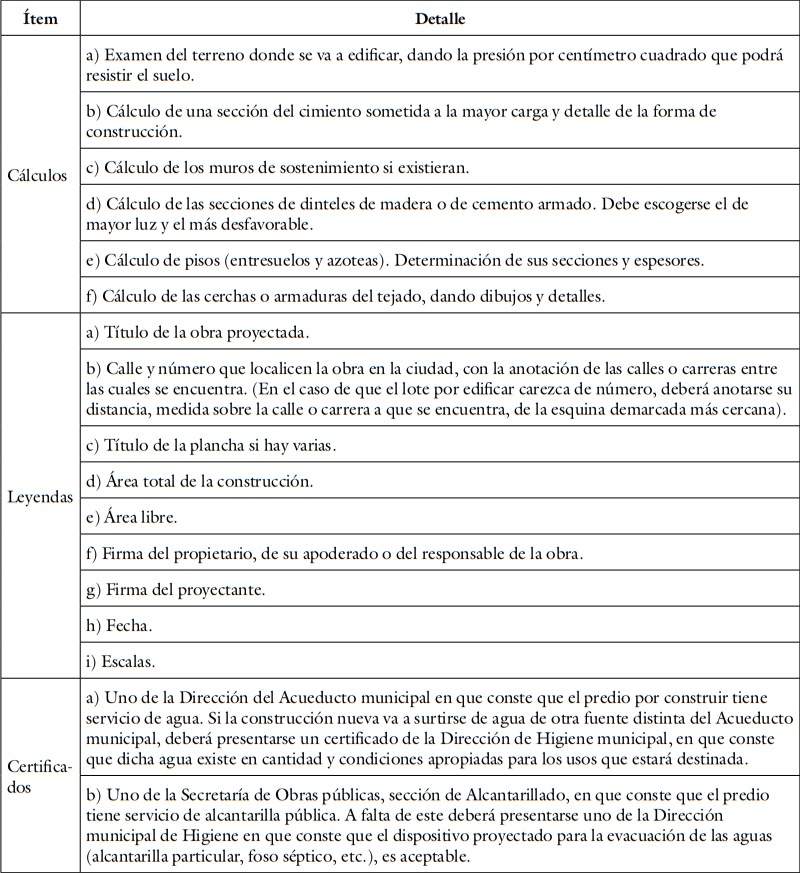 | Ítem | Detalle |
|---|---|
| Cálculos | a) Examen del terreno donde se va a edificar, dando la presión por centímetro cuadrado que podrá resistir el suelo. |
| | b) Cálculo de una sección del cimiento sometida a la mayor carga y detalle de la forma de construcción. |
| | c) Cálculo de los muros de sostenimiento si existieran. |
| | d) Cálculo de las secciones de dinteles de madera o de cemento armado. Debe escogerse el de mayor luz y el más desfavorable. |
| | e) Cálculo de pisos (entresuelos y azoteas). Determinación de sus secciones y espesores. |
| | f) Cálculo de las cerchas o armaduras del tejado, dando dibujos y detalles. |
| Leyendas | a) Título de la obra proyectada. |
| | b) Calle y número que localicen la obra en la ciudad, con la anotación de las calles o carreras entre las cuales se encuentra. (En el caso de que el lote por edificar carezca de número, deberá anotarse su distancia, medida sobre la calle o carrera a que se encuentra, de la esquina demarcada más cercana). |
| | c) Título de la plancha si hay varias. |
| | d) Área total de la construcción. |
| | e) Área libre. |
| | f) Firma del propietario, de su apoderado o del responsable de la obra. |
| | g) Firma del proyectante. |
| | h) Fecha. |
| | i) Escalas. |
| Certificados | a) Uno de la Dirección del Acueducto municipal en que conste que el predio por construir tiene servicio de agua. Si la construcción nueva va a surtirse de agua de otra fuente distinta del Acueducto municipal, deberá presentarse un certificado de la Dirección de Higiene municipal, en que conste que dicha agua existe en cantidad y condiciones apropiadas para los usos que estará destinada. |
| | b) Uno de la Secretaría de Obras públicas, sección de Alcantarillado, en que conste que el predio tiene servicio de alcantarilla pública. A falta de este deberá presentarse uno de la Dirección municipal de Higiene en que conste que el dispositivo proyectado para la evacuación de las aguas (alcantarilla particular, foso séptico, etc.), es aceptable. |